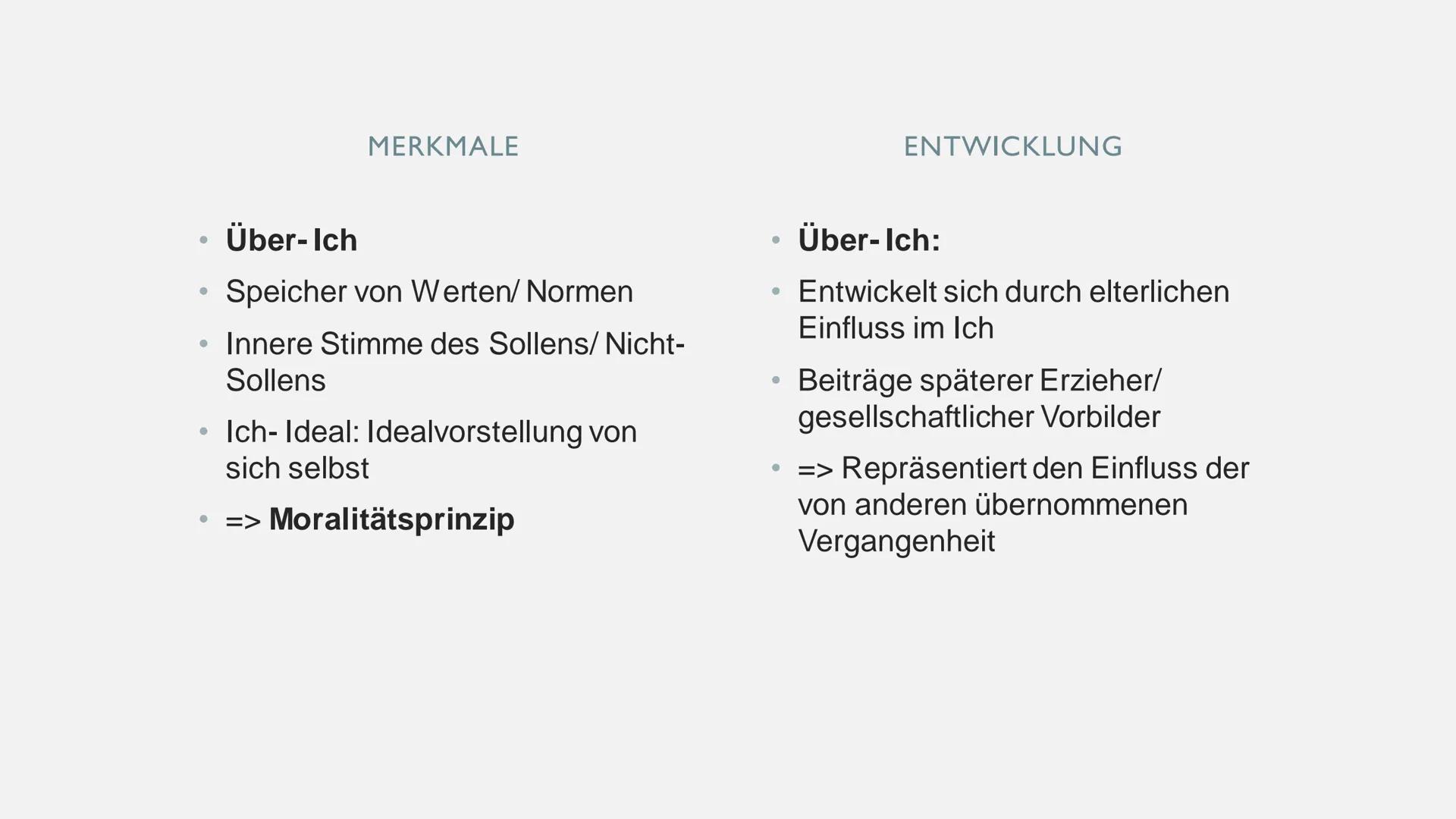 MERKMALE

• Über- Ich
• Speicher von Werten/ Normen
• Innere Stimme des Sollens/ Nicht-Sollens
• Ich- Ideal: Idealvorstellung von sich selbst
• => Moralitätsprinzip

ENTWICKLUNG

• Über- Ich:
• Entwickelt sich durch elterlichen Einfluss im Ich
• Beiträge späterer Erzieher/ gesellschaftlicher Vorbilder
• => Repräsentiert den Einfluss der von anderen übernommenen Vergangenheit